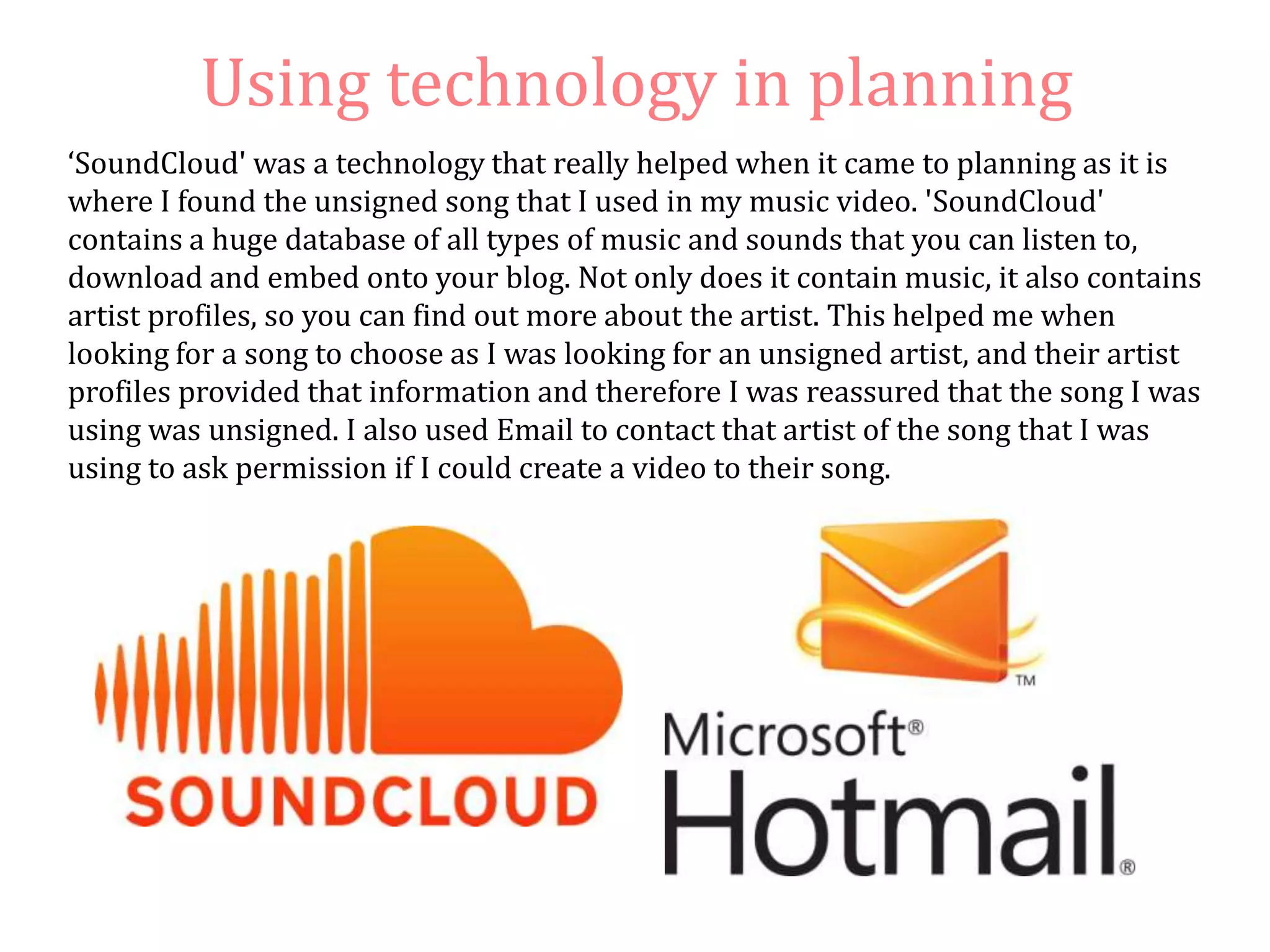 Using technology in planning

'SoundCloud' was a technology that really helped when it came to planning as it is where I found the unsigned song that I used in my music video. 'SoundCloud' contains a huge database of all types of music and sounds that you can listen to, download and embed onto your blog. Not only does it contain music, it also contains artist profiles, so you can find out more about the artist. This helped me when looking for a song to choose as I was looking for an unsigned artist, and their artist profiles provided that information and therefore I was reassured that the song I was using was unsigned. I also used Email to contact that artist of the song that I was using to ask permission if I could create a video to their song.

SOUNDCLOUD

™

Microsoft®
Hotmail®